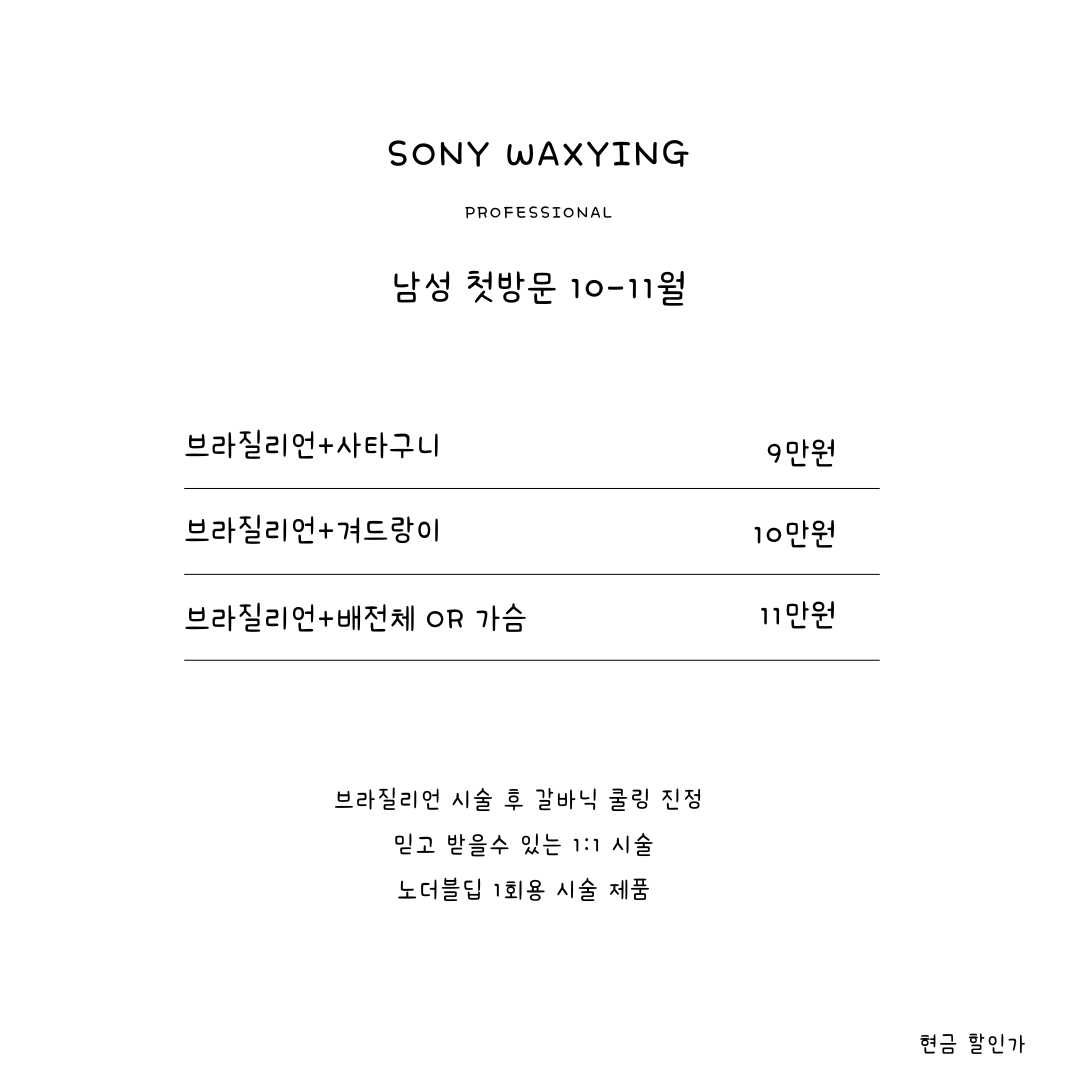 SONY WAXYING

PROFESSIONAL

남성 첫방문 10-11월

| 브라질리언+사타구니 | 9만원 |
|---|---|
| 브라질리언+겨드랑이 | 10만원 |
| 브라질리언+배전체 OR 가슴 | 11만원 |

브라질리언 시술 후 갈바닉 쿨링 진정

믿고 받을수 있는 1:1 시술

노더블딥 1회용 시술 제품

현금 할인가